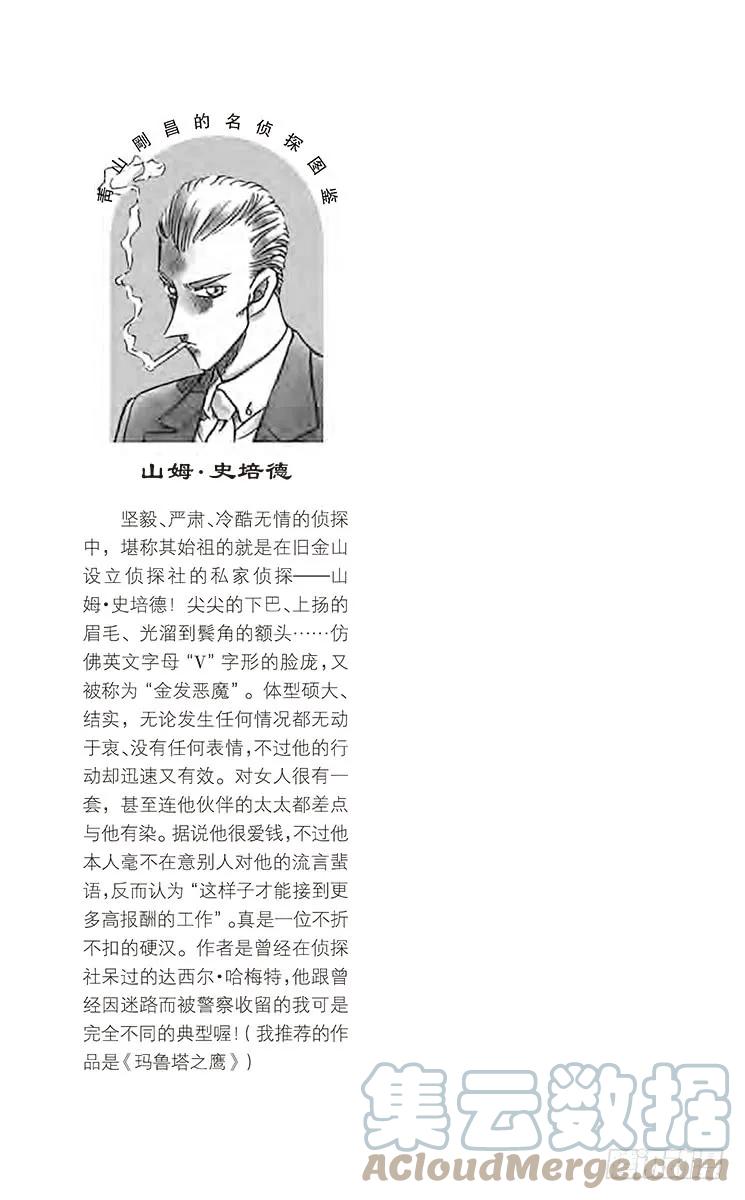 青山刚昌的名侦探图鉴

山姆·史培德

坚毅、严肃、冷酷无情的侦探中，堪称其始祖的就是在旧金山设立侦探社的私家侦探——山姆·史培德！尖尖的下巴、上扬的眉毛、光溜到鬓角的额头……仿佛英文字母“V”字形的脸庞，又被称为“金发恶魔”。体型硕大、结实，无论发生任何情况都无动于衷、没有任何表情，不过他的行动却迅速又有效。对女人很有一套，甚至连他伙伴的太太都差点与他有染。据说他很爱钱，不过他本人毫不在意别人对他的流言蜚语，反而认为“这样子才能接到更多高报酬的工作”。真是一位不折不扣的硬汉。作者是曾经在侦探社呆过的达西尔·哈梅特，他跟曾经因迷路而被警察收留的我可是完全不同的典型喔！（我推荐的作品是《玛鲁塔之鹰》）

集云数据
ACloudMerge.com